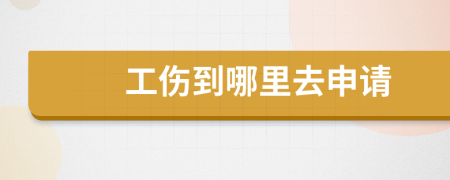 工伤到哪里去申请